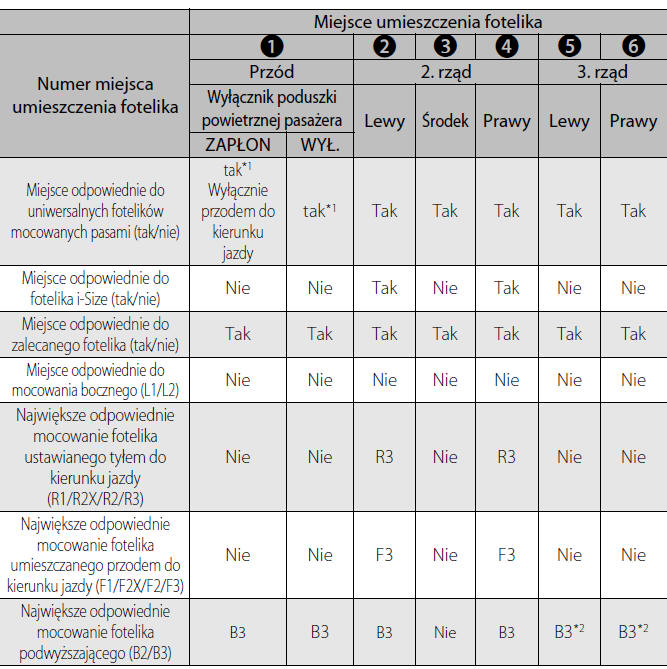 | Numer miejsca umieszczenia fotelika | Miejsce umieszczenia fotelika | | | | | | |
|---|---|---|---|---|---|---|---|
| | ❶ | | ❷ | ❸ | ❹ | ❺ | ❻ |
| | Przód | | 2. rząd | | | 3. rząd | |
| | Wyłącznik poduszki powietrznej pasażera | | Lewy | Środek | Prawy | Lewy | Prawy |
| | ZAPŁON | WYŁ. | | | | | |
| Miejsce odpowiednie do uniwersalnych fotelików mocowanych pasami (tak/nie) | tak$^{*1}$ Wyłącznie przodem do kierunku jazdy | tak$^{*1}$ | Tak | Tak | Tak | Tak | Tak |
| Miejsce odpowiednie do fotelika i-Size (tak/nie) | Nie | Nie | Tak | Nie | Tak | Nie | Nie |
| Miejsce odpowiednie do zalecanego fotelika (tak/nie) | Tak | Tak | Tak | Tak | Tak | Tak | Tak |
| Miejsce odpowiednie do mocowania bocznego (L1/L2) | Nie | Nie | Nie | Nie | Nie | Nie | Nie |
| Największe odpowiednie mocowanie fotelika ustawianego tyłem do kierunku jazdy (R1/R2X/R2/R3) | Nie | Nie | R3 | Nie | R3 | Nie | Nie |
| Największe odpowiednie mocowanie fotelika umieszczanego przodem do kierunku jazdy (F1/F2X/F2/F3) | Nie | Nie | F3 | Nie | F3 | Nie | Nie |
| Największe odpowiednie mocowanie fotelika podwyższającego (B2/B3) | B3 | B3 | B3 | Nie | B3 | B3$^{*2}$ | B3$^{*2}$ |